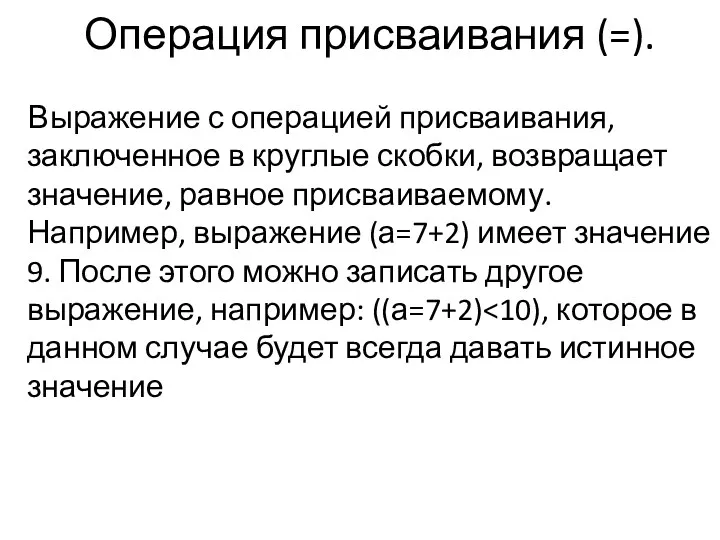 Операция присваивания (=).

Выражение с операцией присваивания, заключенное в круглые скобки, возвращает значение, равное присваиваемому. Например, выражение (a=7+2) имеет значение 9. После этого можно записать другое выражение, например: ((a=7+2)<10), которое в данном случае будет всегда давать истинное значение